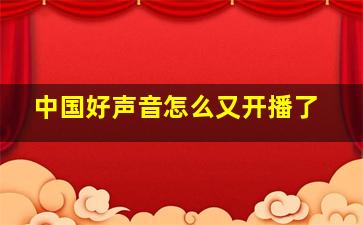 中国好声音怎么又开播了